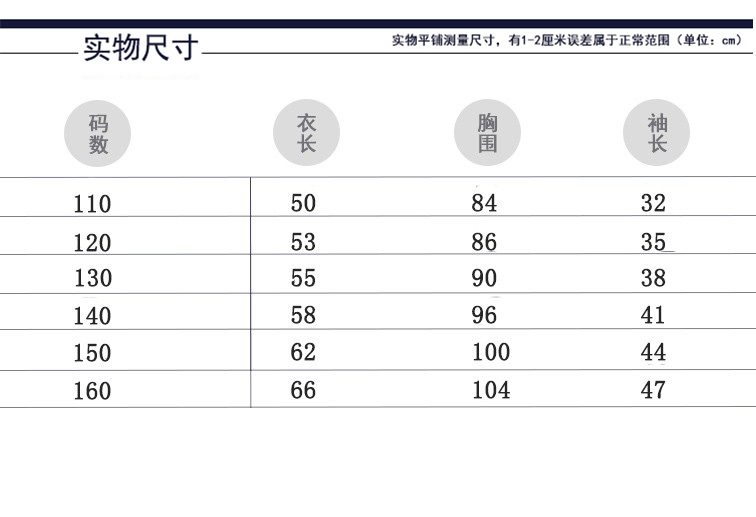 实物尺寸

实物平铺测量尺寸，有1-2厘米误差属于正常范围（单位：cm）

| 码数 | 衣长 | 胸围 | 袖长 |
|---|---|---|---|
| 110 | 50 | 84 | 32 |
| 120 | 53 | 86 | 35 |
| 130 | 55 | 90 | 38 |
| 140 | 58 | 96 | 41 |
| 150 | 62 | 100 | 44 |
| 160 | 66 | 104 | 47 |